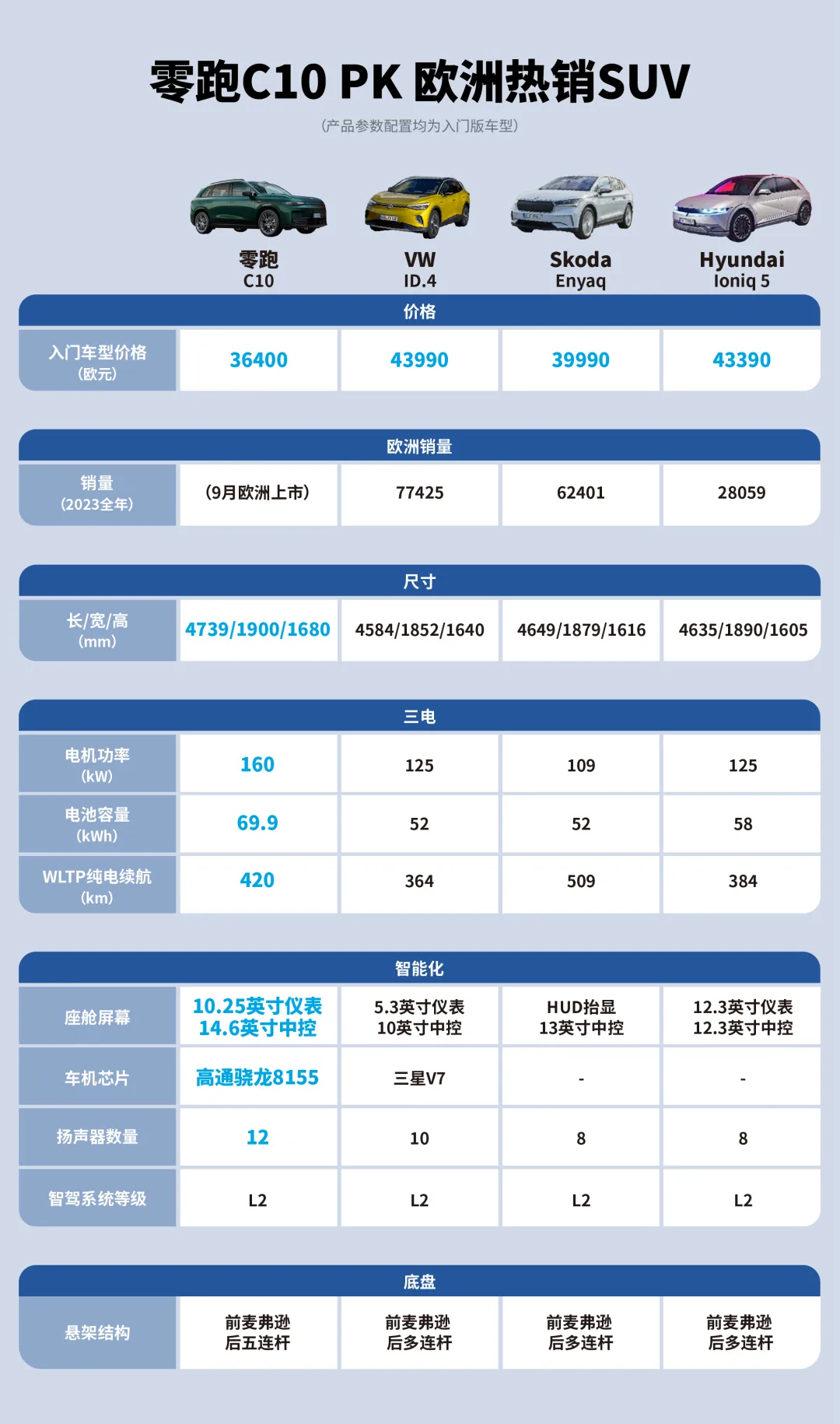 零跑C10 PK 欧洲热销SUV

(产品参数配置均为入门版车型)

| | 零跑 C10 | VW ID.4 | Skoda Enyaq | Hyundai Ioniq 5 |
|---|---|---|---|---|
| 价格 | | | | |
| 入门车型价格（欧元） | 36400 | 43990 | 39990 | 43390 |
| 欧洲销量 | | | | |
| 销量（2023全年） | (9月欧洲上市) | 77425 | 62401 | 28059 |
| 尺寸 | | | | |
| 长/宽/高（mm） | 4739/1900/1680 | 4584/1852/1640 | 4649/1879/1616 | 4635/1890/1605 |
| 三电 | | | | |
| 电机功率（kW） | 160 | 125 | 109 | 125 |
| 电池容量（kWh） | 69.9 | 52 | 52 | 58 |
| WLTP纯电续航（km） | 420 | 364 | 509 | 384 |
| 智能化 | | | | |
| 座舱屏幕 | 10.25英寸仪表 14.6英寸中控 | 5.3英寸仪表 10英寸中控 | HUD抬显 13英寸中控 | 12.3英寸仪表 12.3英寸中控 |
| 车机芯片 | 高通骁龙8155 | 三星V7 | - | - |
| 扬声器数量 | 12 | 10 | 8 | 8 |
| 智驾系统等级 | L2 | L2 | L2 | L2 |
| 底盘 | | | | |
| 悬架结构 | 前麦弗逊 后五连杆 | 前麦弗逊 后多连杆 | 前麦弗逊 后多连杆 | 前麦弗逊 后多连杆 |